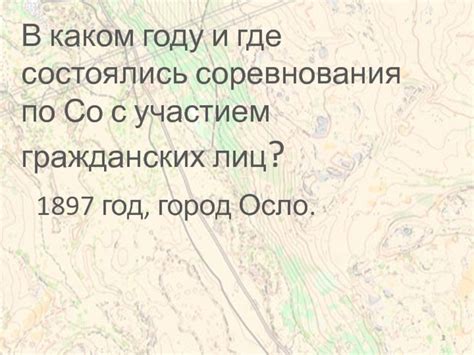 В каком году и где состоялись соревнования по Со с участием гражданских лиц?

1897 год, город Осло.